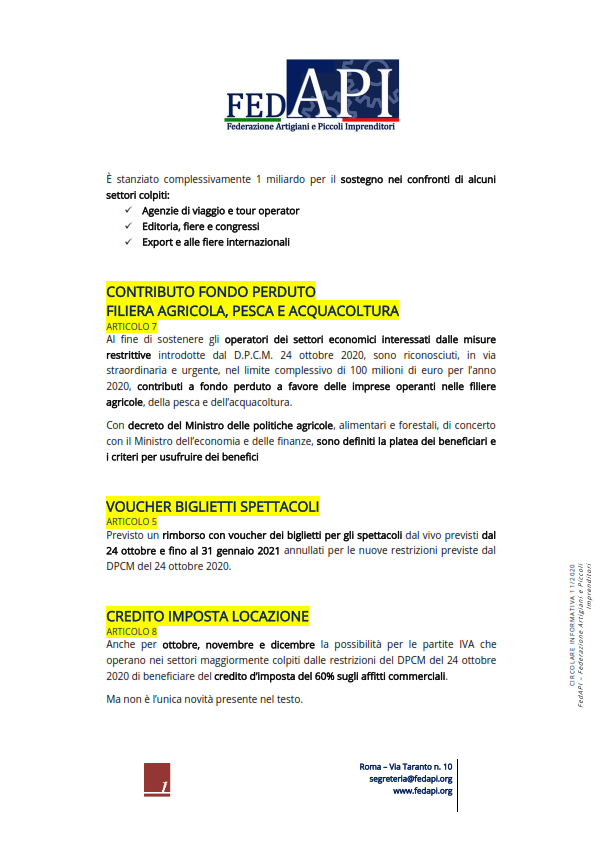 FEDAPI
Federazione Artigiani e Piccoli Imprenditori

È stanziato complessivamente 1 miliardo per il sostegno nei confronti di alcuni settori colpiti:
✓ Agenzie di viaggio e tour operator
✓ Editoria, fiere e congressi
✓ Export e alle fiere internazionali

CONTRIBUTO FONDO PERDUTO
FILIERA AGRICOLA, PESCA E ACQUACOLTURA
ARTICOLO 7
Al fine di sostenere gli operatori dei settori economici interessati dalle misure restrittive introdotte dal D.P.C.M. 24 ottobre 2020, sono riconosciuti, in via straordinaria e urgente, nel limite complessivo di 100 milioni di euro per l'anno 2020, contributi a fondo perduto a favore delle imprese operanti nelle filiere agricole, della pesca e dell'acquacoltura.

Con decreto del Ministro delle politiche agricole, alimentari e forestali, di concerto con il Ministro dell'economia e delle finanze, sono definiti la platea dei beneficiari e i criteri per usufruire dei benefici

VOUCHER BIGLIETTI SPETTACOLI
ARTICOLO 5
Previsto un rimborso con voucher dei biglietti per gli spettacoli dal vivo previsti dal 24 ottobre e fino al 31 gennaio 2021 annullati per le nuove restrizioni previste dal DPCM del 24 ottobre 2020.

CREDITO IMPOSTA LOCAZIONE
ARTICOLO 8
Anche per ottobre, novembre e dicembre la possibilità per le partite IVA che operano nei settori maggiormente colpiti dalle restrizioni del DPCM del 24 ottobre 2020 di beneficiare del credito d'imposta del 60% sugli affitti commerciali.

Ma non è l'unica novità presente nel testo.

CIRCOLARE INFORMATIVA 11/2020
FedAPI – Federazione Artigiani e Piccoli Imprenditori

1

Roma – Via Taranto n. 10
segreteria@fedapi.org
www.fedapi.org